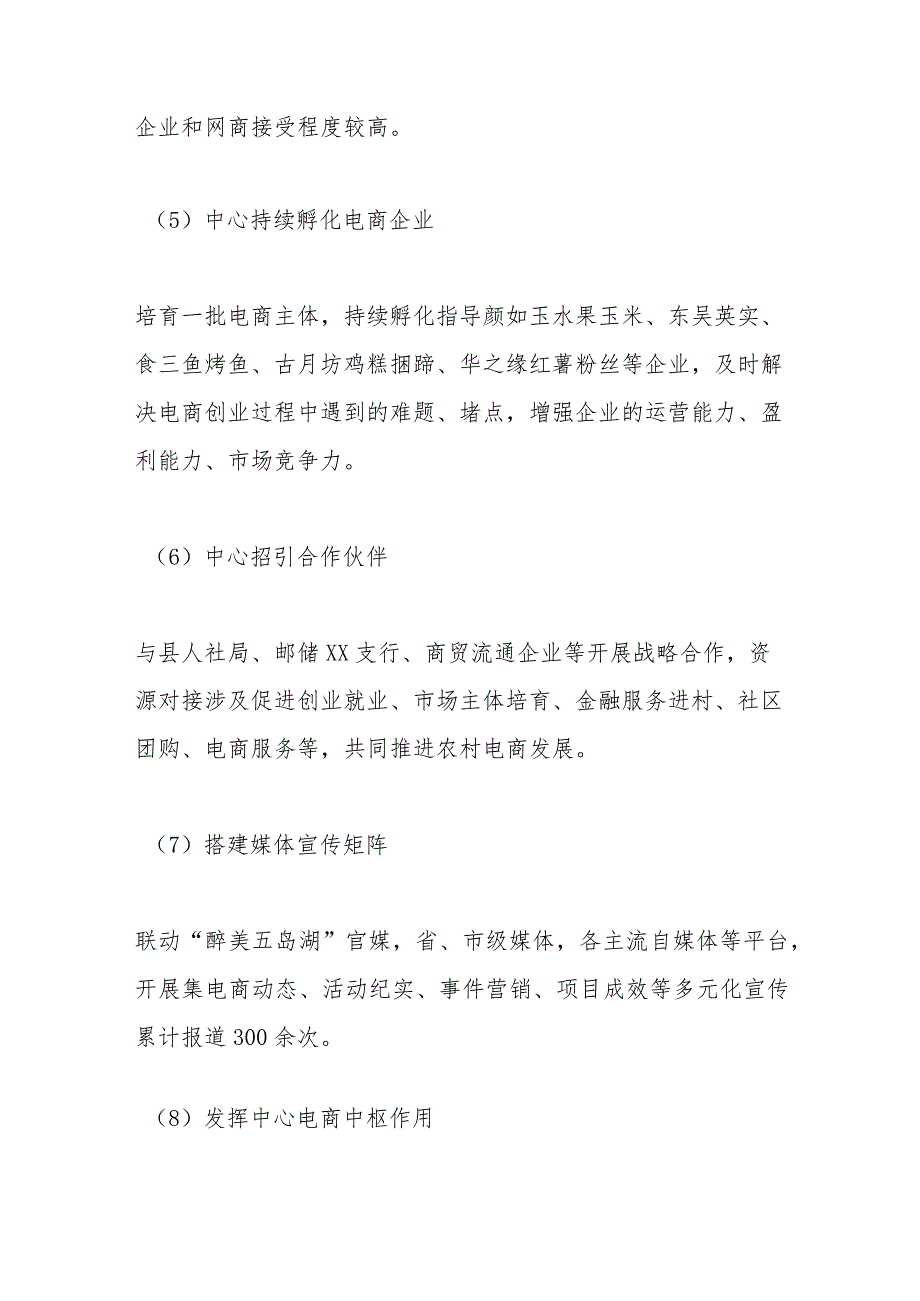 企业和网商接受程度较高。

（5）中心持续孵化电商企业

培育一批电商主体，持续孵化指导颜如玉水果玉米、东吴芡实、食三鱼烤鱼、古月坊鸡糕捆蹄、华之缘红薯粉丝等企业，及时解决电商创业过程中遇到的难题、堵点，增强企业的运营能力、盈利能力、市场竞争力。

（6）中心招引合作伙伴

与县人社局、邮储XX支行、商贸流通企业等开展战略合作，资源对接涉及促进创业就业、市场主体培育、金融服务进村、社区团购、电商服务等，共同推进农村电商发展。

（7）搭建媒体宣传矩阵

联动“醉美五岛湖”官媒，省、市级媒体，各主流自媒体等平台，开展集电商动态、活动纪实、事件营销、项目成效等多元化宣传累计报道300余次。

（8）发挥中心电商中枢作用